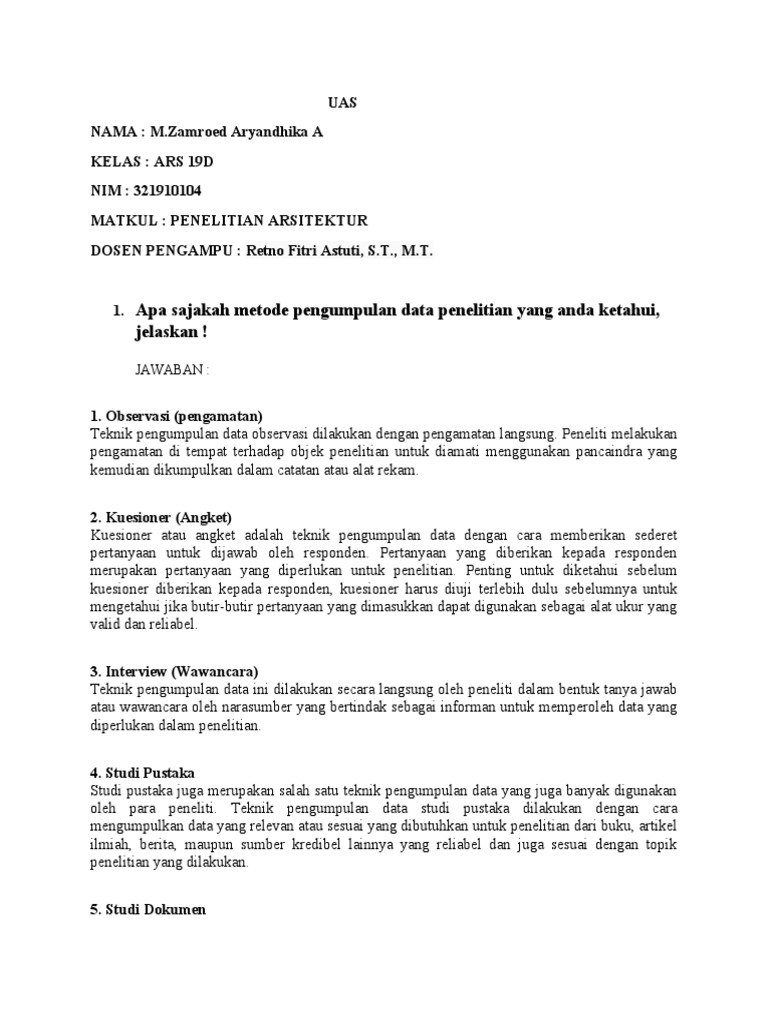 UAS

NAMA : M.Zamroed Aryandhika A

KELAS : ARS 19D

NIM : 321910104

MATKUL : PENELITIAN ARSITEKTUR

DOSEN PENGAMPU : Retno Fitri Astuti, S.T., M.T.

1. Apa sajakah metode pengumpulan data penelitian yang anda ketahui, jelaskan !

JAWABAN :

1. Observasi (pengamatan)
Teknik pengumpulan data observasi dilakukan dengan pengamatan langsung. Peneliti melakukan pengamatan di tempat terhadap objek penelitian untuk diamati menggunakan pancaindra yang kemudian dikumpulkan dalam catatan atau alat rekam.

2. Kuesioner (Angket)
Kuesioner atau angket adalah teknik pengumpulan data dengan cara memberikan sederet pertanyaan untuk dijawab oleh responden. Pertanyaan yang diberikan kepada responden merupakan pertanyaan yang diperlukan untuk penelitian. Penting untuk diketahui sebelum kuesioner diberikan kepada responden, kuesioner harus diuji terlebih dulu sebelumnya untuk mengetahui jika butir-butir pertanyaan yang dimasukkan dapat digunakan sebagai alat ukur yang valid dan reliabel.

3. Interview (Wawancara)
Teknik pengumpulan data ini dilakukan secara langsung oleh peneliti dalam bentuk tanya jawab atau wawancara oleh narasumber yang bertindak sebagai informan untuk memperoleh data yang diperlukan dalam penelitian.

4. Studi Pustaka
Studi pustaka juga merupakan salah satu teknik pengumpulan data yang juga banyak digunakan oleh para peneliti. Teknik pengumpulan data studi pustaka dilakukan dengan cara mengumpulkan data yang relevan atau sesuai yang dibutuhkan untuk penelitian dari buku, artikel ilmiah, berita, maupun sumber kredibel lainnya yang reliabel dan juga sesuai dengan topik penelitian yang dilakukan.

5. Studi Dokumen